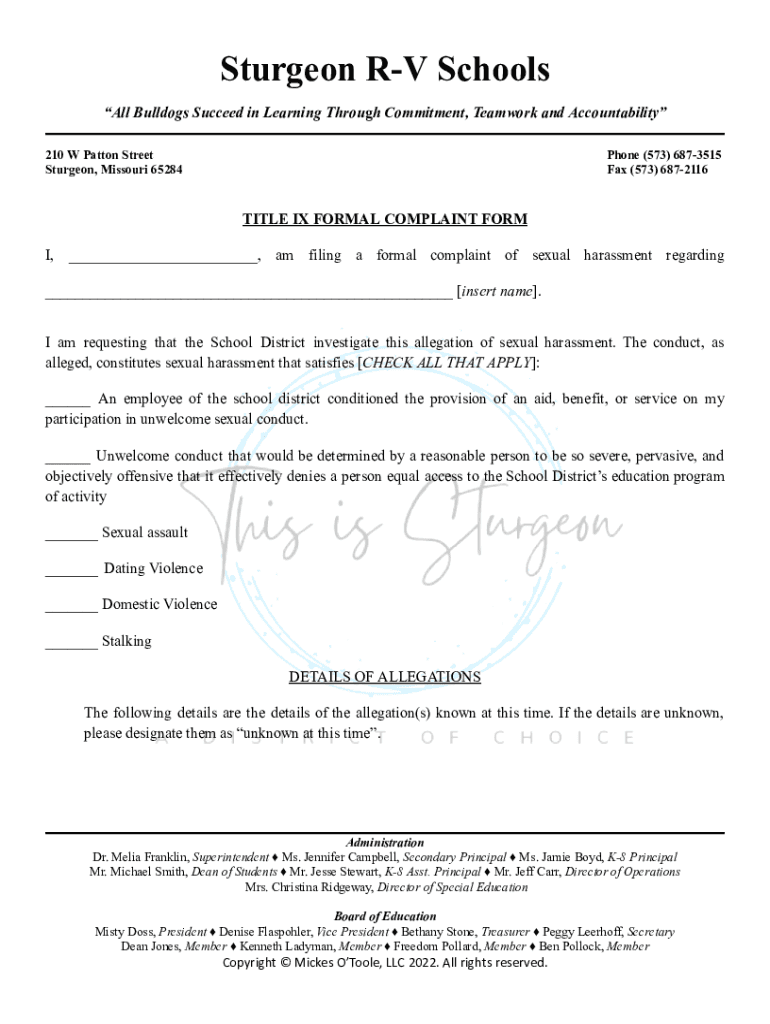 Sturgeon R-V Schools

"All Bulldogs Succeed in Learning Through Commitment, Teamwork and Accountability"

210 W Patton Street
Sturgeon, Missouri 65284

Phone (573) 687-3515
Fax (573) 687-2116

TITLE IX FORMAL COMPLAINT FORM

I, ________________________, am filing a formal complaint of sexual harassment regarding ____________________________________________________ [insert name].

I am requesting that the School District investigate this allegation of sexual harassment. The conduct, as alleged, constitutes sexual harassment that satisfies [CHECK ALL THAT APPLY]:

______ An employee of the school district conditioned the provision of an aid, benefit, or service on my participation in unwelcome sexual conduct.

______ Unwelcome conduct that would be determined by a reasonable person to be so severe, pervasive, and objectively offensive that it effectively denies a person equal access to the School District's education program of activity

_______ Sexual assault

_______ Dating Violence

_______ Domestic Violence

_______ Stalking

This is Sturgeon

DETAILS OF ALLEGATIONS

The following details are the details of the allegation(s) known at this time. If the details are unknown, please designate them as "unknown at this time".

A DISTRICT OF CHOICE

Administration
Dr. Melia Franklin, Superintendent ♦ Ms. Jennifer Campbell, Secondary Principal ♦ Ms. Jamie Boyd, K-8 Principal
Mr. Michael Smith, Dean of Students ♦ Mr. Jesse Stewart, K-8 Asst. Principal ♦ Mr. Jeff Carr, Director of Operations
Mrs. Christina Ridgeway, Director of Special Education

Board of Education
Misty Doss, President ♦ Denise Flaspohler, Vice President ♦ Bethany Stone, Treasurer ♦ Peggy Leerhoff, Secretary
Dean Jones, Member ♦ Kenneth Ladyman, Member ♦ Freedom Pollard, Member ♦ Ben Pollock, Member
Copyright © Mickes O'Toole, LLC 2022. All rights reserved.